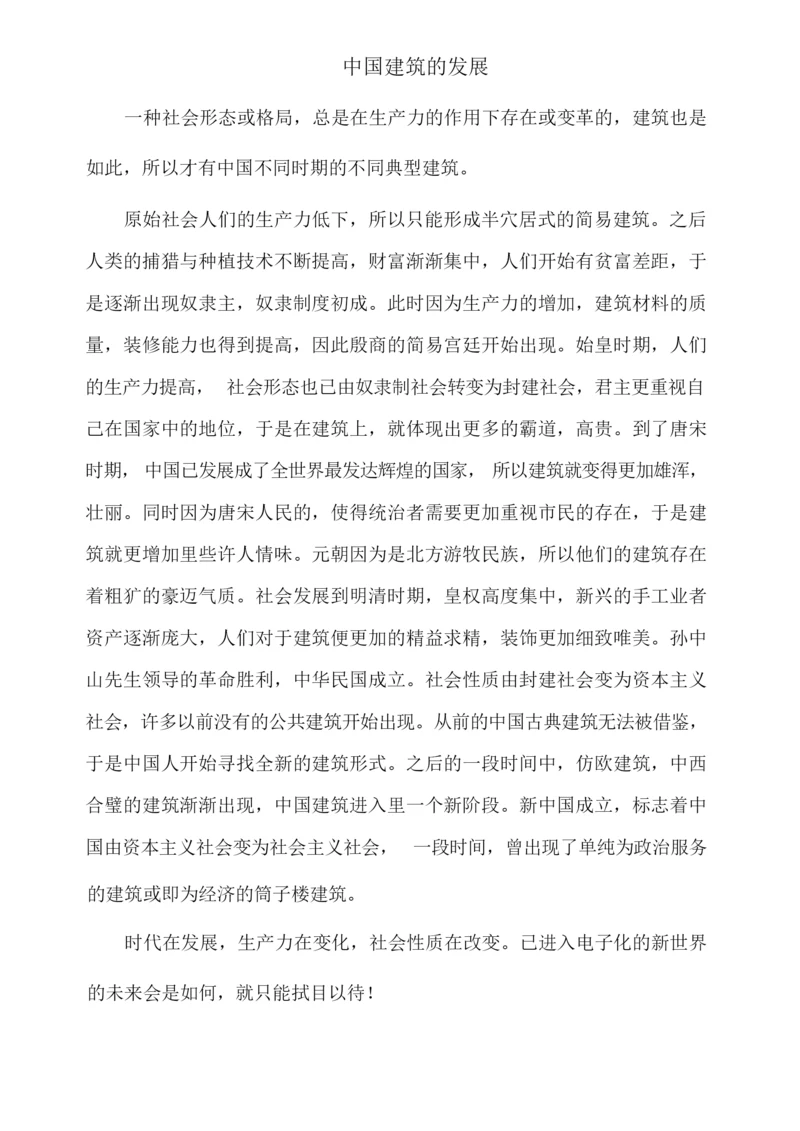 中国建筑的发展

一种社会形态或格局，总是在生产力的作用下存在或变革的，建筑也是如此，所以才有中国不同时期的不同典型建筑。

原始社会人们的生产力低下，所以只能形成半穴居式的简易建筑。之后人类的捕猎与种植技术不断提高，财富渐渐集中，人们开始有贫富差距，于是逐渐出现奴隶主，奴隶制度初成。此时因为生产力的增加，建筑材料的质量，装修能力也得到提高，因此殷商的简易宫廷开始出现。始皇时期，人们的生产力提高， 社会形态也已由奴隶制社会转变为封建社会，君主更重视自己在国家中的地位，于是在建筑上，就体现出更多的霸道，高贵。到了唐宋时期， 中国已发展成了全世界最发达辉煌的国家， 所以建筑就变得更加雄浑，壮丽。同时因为唐宋人民的，使得统治者需要更加重视市民的存在，于是建筑就更增加里些许人情味。元朝因为是北方游牧民族，所以他们的建筑存在着粗犷的豪迈气质。社会发展到明清时期，皇权高度集中，新兴的手工业者资产逐渐庞大，人们对于建筑便更加的精益求精，装饰更加细致唯美。孙中山先生领导的革命胜利，中华民国成立。社会性质由封建社会变为资本主义社会，许多以前没有的公共建筑开始出现。从前的中国古典建筑无法被借鉴，于是中国人开始寻找全新的建筑形式。之后的一段时间中，仿欧建筑，中西合璧的建筑渐渐出现，中国建筑进入里一个新阶段。新中国成立，标志着中国由资本主义社会变为社会主义社会， 一段时间，曾出现了单纯为政治服务的建筑或即为经济的筒子楼建筑。

时代在发展，生产力在变化，社会性质在改变。已进入电子化的新世界的未来会是如何，就只能拭目以待！